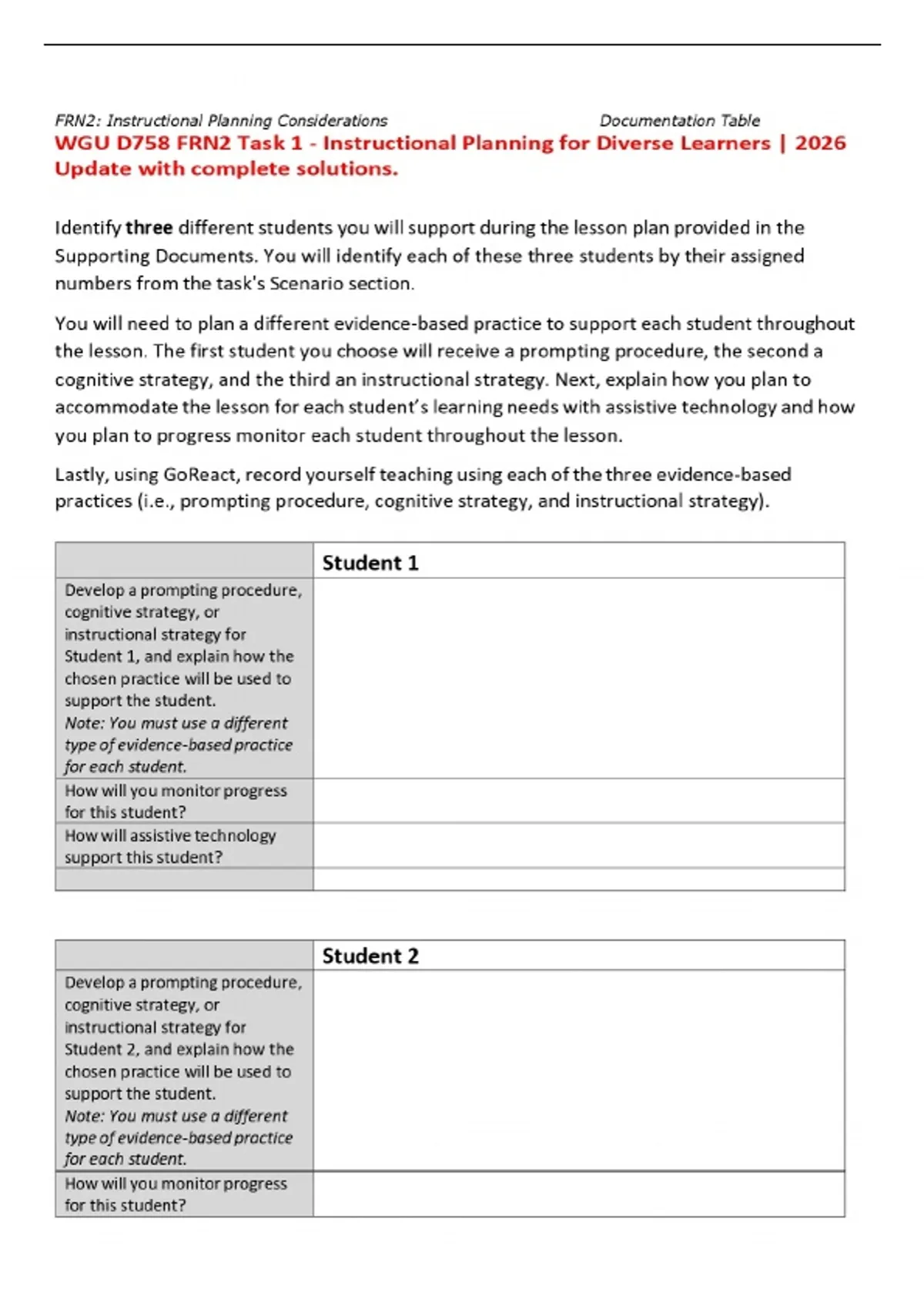 FRN2: Instructional Planning Considerations Documentation Table

WGU D758 FRN2 Task 1 - Instructional Planning for Diverse Learners | 2026 Update with complete solutions.

Identify three different students you will support during the lesson plan provided in the Supporting Documents. You will identify each of these three students by their assigned numbers from the task's Scenario section.

You will need to plan a different evidence-based practice to support each student throughout the lesson. The first student you choose will receive a prompting procedure, the second a cognitive strategy, and the third an instructional strategy. Next, explain how you plan to accommodate the lesson for each student's learning needs with assistive technology and how you plan to progress monitor each student throughout the lesson.

Lastly, using GoReact, record yourself teaching using each of the three evidence-based practices (i.e., prompting procedure, cognitive strategy, and instructional strategy).

| | Student 1 |
|---|---|
| Develop a prompting procedure, cognitive strategy, or instructional strategy for Student 1, and explain how the chosen practice will be used to support the student. Note: You must use a different type of evidence-based practice for each student. | |
| How will you monitor progress for this student? | |
| How will assistive technology support this student? | |
| | |

| | Student 2 |
|---|---|
| Develop a prompting procedure, cognitive strategy, or instructional strategy for Student 2, and explain how the chosen practice will be used to support the student. Note: You must use a different type of evidence-based practice for each student. | |
| How will you monitor progress for this student? | |